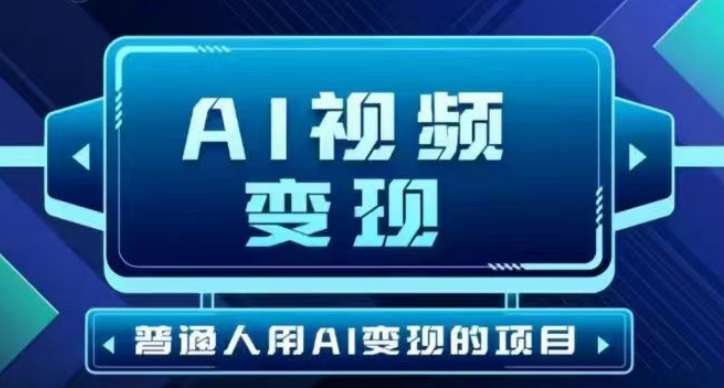 AI视频
变现

普通人用AI变现的项目